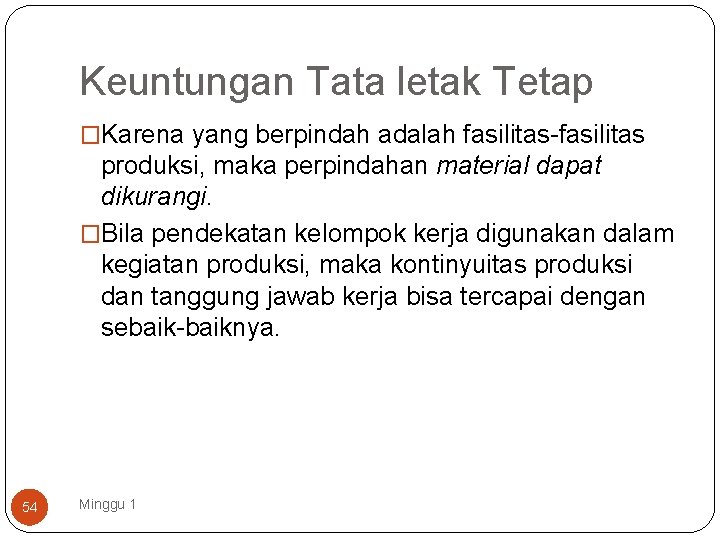 Keuntungan Tata letak Tetap

□Karena yang berpindah adalah fasilitas-fasilitas produksi, maka perpindahan material dapat dikurangi.

□Bila pendekatan kelompok kerja digunakan dalam kegiatan produksi, maka kontinyuitas produksi dan tanggung jawab kerja bisa tercapai dengan sebaik-baiknya.

54

Minggu 1